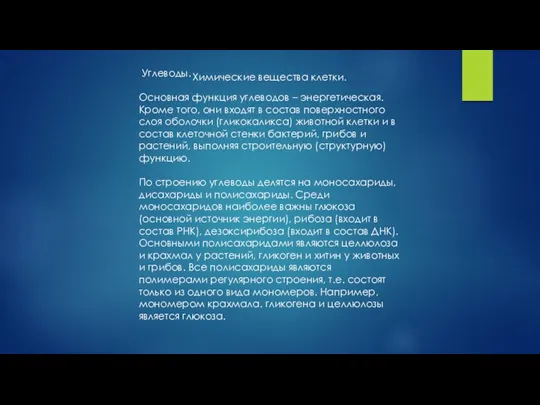 Углеводы. Химические вещества клетки.

Основная функция углеводов – энергетическая. Кроме того, они входят в состав поверхностного слоя оболочки (гликокаликса) животной клетки и в состав клеточной стенки бактерий, грибов и растений, выполняя строительную (структурную) функцию.

По строению углеводы делятся на моносахариды, дисахариды и полисахариды. Среди моносахаридов наиболее важны глюкоза (основной источник энергии), рибоза (входит в состав РНК), дезоксирибоза (входит в состав ДНК). Основными полисахаридами являются целлюлоза и крахмал у растений, гликоген и хитин у животных и грибов. Все полисахариды являются полимерами регулярного строения, т.е. состоят только из одного вида мономеров. Например, мономером крахмала, гликогена и целлюлозы является глюкоза.